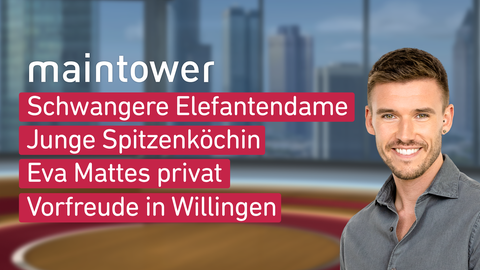 maintower

Schwangere Elefantendame

Junge Spitzenköchin

Eva Mattes privat

Vorfreude in Willingen